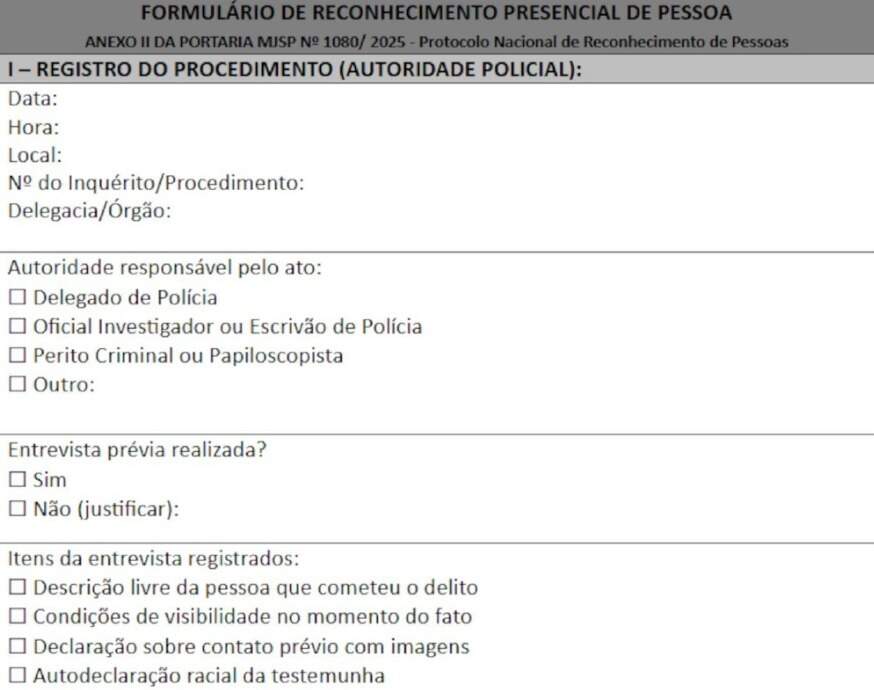 FORMULÁRIO DE RECONHECIMENTO PRESENCIAL DE PESSOA

ANEXO II DA PORTARIA MJSP Nº 1080/ 2025 - Protocolo Nacional de Reconhecimento de Pessoas

I – REGISTRO DO PROCEDIMENTO (AUTORIDADE POLICIAL):

Data:
Hora:
Local:
Nº do Inquérito/Procedimento:
Delegacia/Órgão:

Autoridade responsável pelo ato:
☐ Delegado de Polícia
☐ Oficial Investigador ou Escrivão de Polícia
☐ Perito Criminal ou Papiloscopista
☐ Outro:

Entrevista prévia realizada?
☐ Sim
☐ Não (justificar):

Itens da entrevista registrados:
☐ Descrição livre da pessoa que cometeu o delito
☐ Condições de visibilidade no momento do fato
☐ Declaração sobre contato prévio com imagens
☐ Autodeclaração racial da testemunha